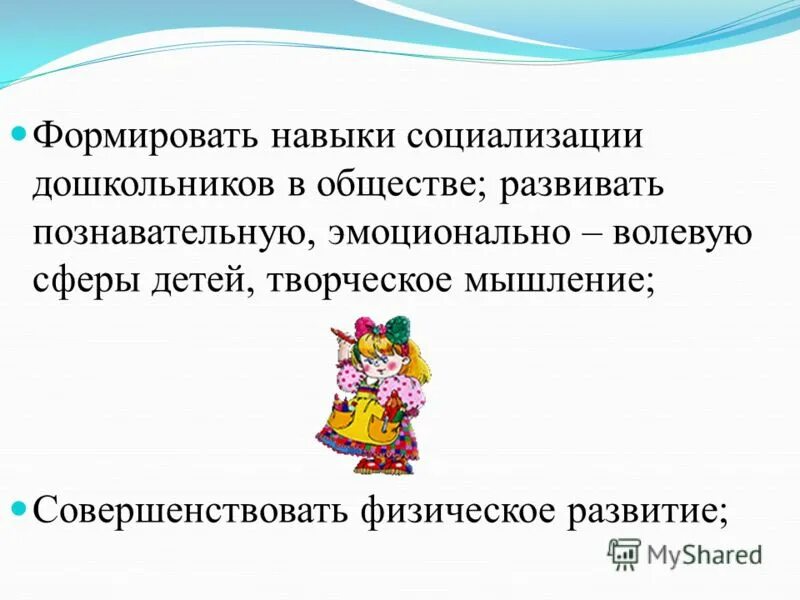 Формировать навыки социализации дошкольников в обществе; развивать познавательную, эмоционально – волевую сферы детей, творческое мышление;

Совершенствовать физическое развитие;

MyShared